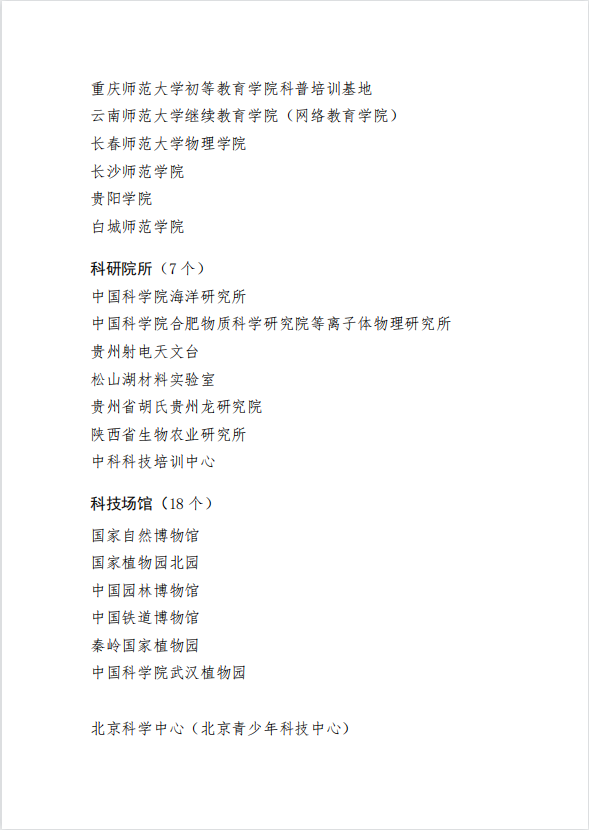 重庆师范大学初等教育学院科普培训基地
云南师范大学继续教育学院（网络教育学院）
长春师范大学物理学院
长沙师范学院
贵阳学院
白城师范学院

科研院所（7 个）
中国科学院海洋研究所
中国科学院合肥物质科学研究院等离子体物理研究所
贵州射电天文台
松山湖材料实验室
贵州省胡氏贵州龙研究院
陕西省生物农业研究所
中科科技培训中心

科技场馆（18 个）
国家自然博物馆
国家植物园北园
中国园林博物馆
中国铁道博物馆
秦岭国家植物园
中国科学院武汉植物园

北京科学中心（北京青少年科技中心）